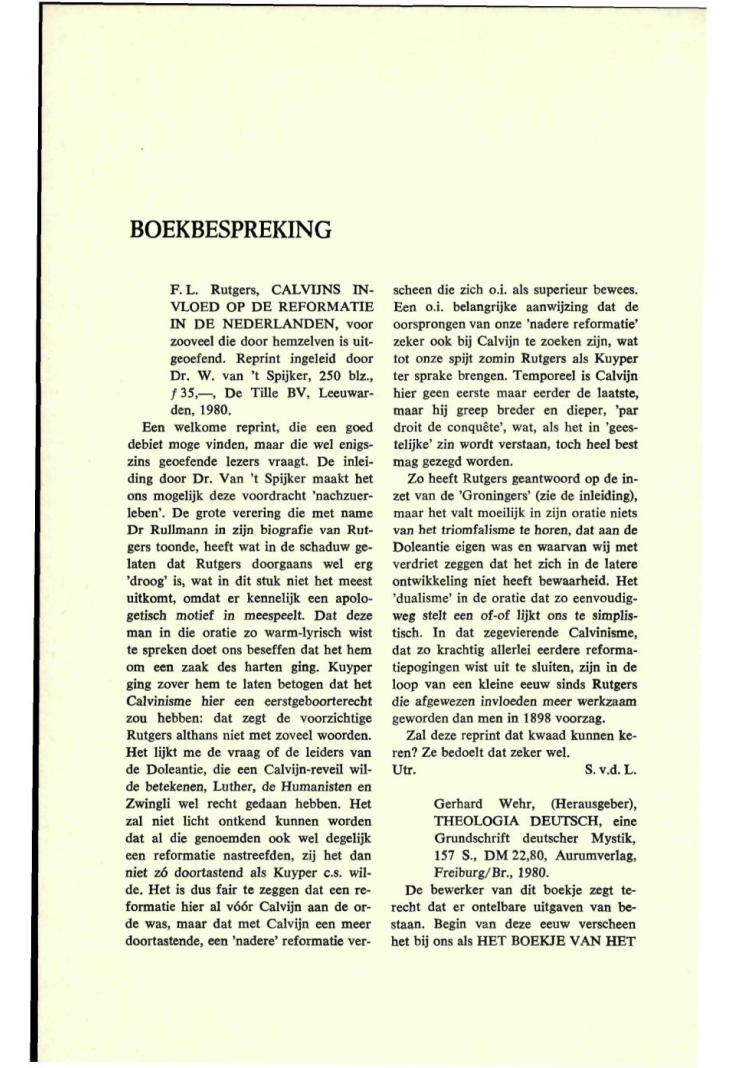 BOEKBESPREKING

F. L. Rutgers, CALVIJNS INVLOED OP DE REFORMATIE IN DE NEDERLANDEN, voor zooveel die door hemzelven is uitgeoefend. Reprint ingeleid door Dr. W. van 't Spijker, 250 blz., ƒ 35,—, De Tille BV, Leeuwarden, 1980.

Een welkome reprint, die een goed debiet moge vinden, maar die wel enigszins geoefende lezers vraagt. De inleiding door Dr. Van 't Spijker maakt het ons mogelijk deze voordracht 'nachzuerleben'. De grote verering die met name Dr Rullmann in zijn biografie van Rutgers toonde, heeft wat in de schaduw gelaten dat Rutgers doorgaans wel erg 'droog' is, wat in dit stuk niet het meest uitkomt, omdat er kennelijk een apologetisch motief in meespeelt. Dat deze man in die oratie zo warm-lyrisch wist te spreken doet ons beseffen dat het hem om een zaak des harten ging. Kuyper ging zover hem te laten betogen dat het Calvinisme hier een eerstgeboorterecht zou hebben: dat zegt de voorzichtige Rutgers althans niet met zoveel woorden. Het lijkt me de vraag of de leiders van de Doleantie, die een Calvijn-reveil wilde betekenen, Luther, de Humanisten en Zwingli wel recht gedaan hebben. Het zal niet licht ontkend kunnen worden dat al die genoemden ook wel degelijk een reformatie nastreefden, zij het dan niet zó doortastend als Kuyper c.s. wilde. Het is dus fair te zeggen dat een reformatie hier al vóór Calvijn aan de orde was, maar dat met Calvijn een meer doortastende, een 'nadere' reformatie verscheen die zich o.i. als superieur bewees. Een o.i. belangrijke aanwijzing dat de oorsprongen van onze 'nadere reformatie' zeker ook bij Calvijn te zoeken zijn, wat tot onze spijt zomin Rutgers als Kuyper ter sprake brengen. Temporeel is Calvijn hier geen eerste maar eerder de laatste, maar hij greep breder en dieper, 'par droit de conquête', wat, als het in 'geestelijke' zin wordt verstaan, toch heel best mag gezegd worden.

Zo heeft Rutgers geantwoord op de inzet van de 'Groningers' (zie de inleiding), maar het valt moeilijk in zijn oratie niets van het triomfalisme te horen, dat aan de Doleantie eigen was en waarvan wij met verdriet zeggen dat het zich in de latere ontwikkeling niet heeft bewaarheid. Het 'dualisme' in de oratie dat zo eenvoudigweg stelt een of-of lijkt ons te simplistisch. In dat zegevierende Calvinisme, dat zo krachtig allerlei eerdere reformatiepogingen wist uit te sluiten, zijn in de loop van een kleine eeuw sinds Rutgers die afgewezen invloeden meer werkzaam geworden dan men in 1898 voorzag.

Zal deze reprint dat kwaad kunnen keren? Ze bedoelt dat zeker wel.

Utr. S. v.d. L.

Gerhard Wehr, (Herausgeber), THEOLOGIA DEUTSCH, eine Grundschrift deutscher Mystik, 157 S., DM 22,80, Aurumverlag, Freiburg/Br., 1980.

De bewerker van dit boekje zegt terecht dat er ontelbare uitgaven van bestaan. Begin van deze eeuw verscheen het bij ons als HET BOEKJE VAN HET